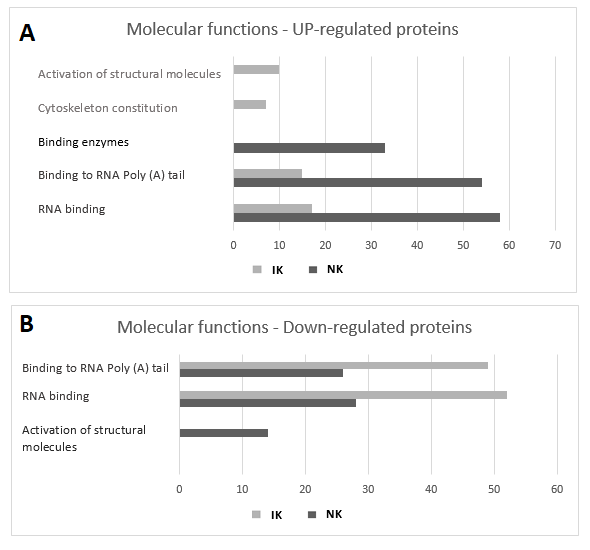 A

Molecular functions - UP-regulated proteins

Activation of structural molecules

Cytoskeleton constitution

Binding enzymes

Binding to RNA Poly (A) tail

RNA binding

0 10 20 30 40 50 60 70

IK NK

B

Molecular functions - Down-regulated proteins

Binding to RNA Poly (A) tail

RNA binding

Activation of structural molecules

0 10 20 30 40 50 60

IK NK